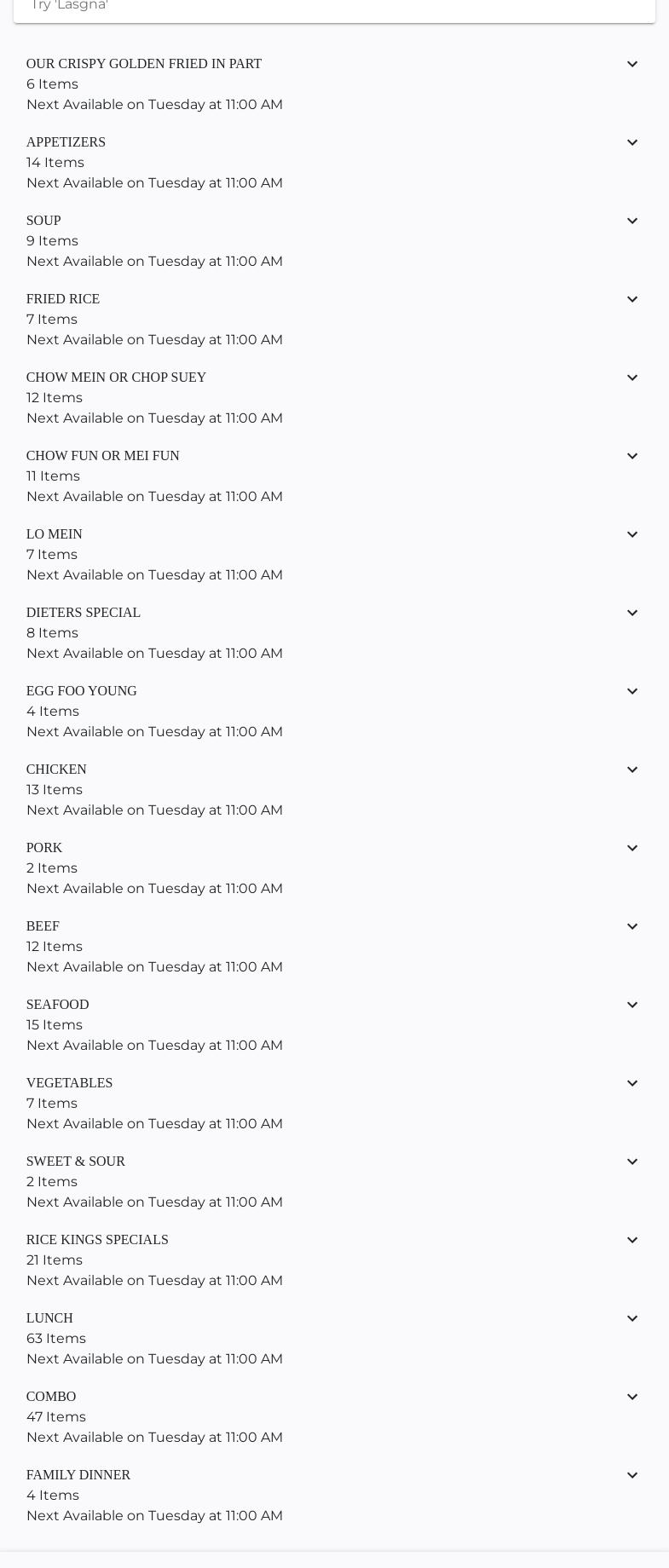 Try 'Lasgna'

OUR CRISPY GOLDEN FRIED IN PART
6 Items
Next Available on Tuesday at 11:00 AM

APPETIZERS
14 Items
Next Available on Tuesday at 11:00 AM

SOUP
9 Items
Next Available on Tuesday at 11:00 AM

FRIED RICE
7 Items
Next Available on Tuesday at 11:00 AM

CHOW MEIN OR CHOP SUEY
12 Items
Next Available on Tuesday at 11:00 AM

CHOW FUN OR MEI FUN
11 Items
Next Available on Tuesday at 11:00 AM

LO MEIN
7 Items
Next Available on Tuesday at 11:00 AM

DIETERS SPECIAL
8 Items
Next Available on Tuesday at 11:00 AM

EGG FOO YOUNG
4 Items
Next Available on Tuesday at 11:00 AM

CHICKEN
13 Items
Next Available on Tuesday at 11:00 AM

PORK
2 Items
Next Available on Tuesday at 11:00 AM

BEEF
12 Items
Next Available on Tuesday at 11:00 AM

SEAFOOD
15 Items
Next Available on Tuesday at 11:00 AM

VEGETABLES
7 Items
Next Available on Tuesday at 11:00 AM

SWEET & SOUR
2 Items
Next Available on Tuesday at 11:00 AM

RICE KINGS SPECIALS
21 Items
Next Available on Tuesday at 11:00 AM

LUNCH
63 Items
Next Available on Tuesday at 11:00 AM

COMBO
47 Items
Next Available on Tuesday at 11:00 AM

FAMILY DINNER
4 Items
Next Available on Tuesday at 11:00 AM